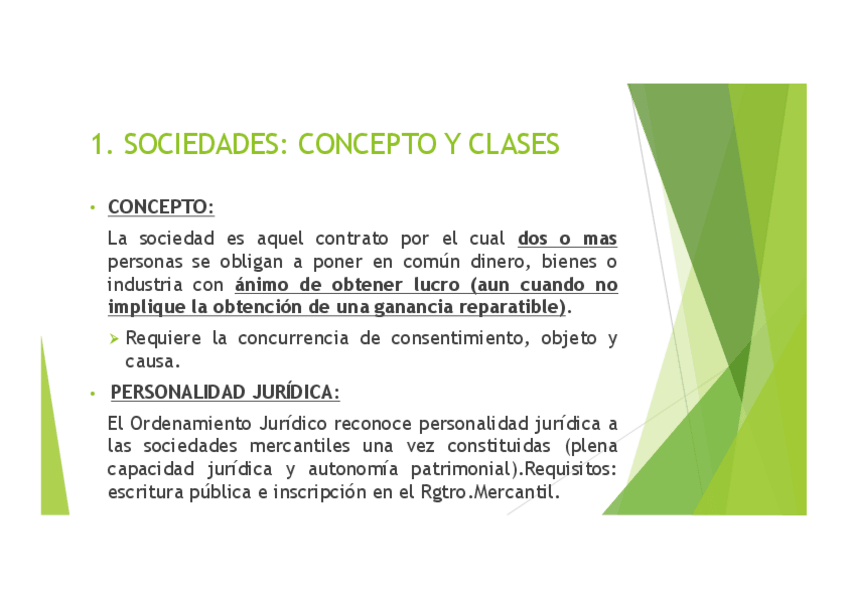 1. SOCIEDADES: CONCEPTO Y CLASES

• CONCEPTO:

La sociedad es aquel contrato por el cual dos o mas personas se obligan a poner en común dinero, bienes o industria con ánimo de obtener lucro (aun cuando no implique la obtención de una ganancia reparatible).

➢ Requiere la concurrencia de consentimiento, objeto y causa.

• PERSONALIDAD JURÍDICA:

El Ordenamiento Jurídico reconoce personalidad jurídica a las sociedades mercantiles una vez constituidas (plena capacidad jurídica y autonomía patrimonial).Requisitos: escritura pública e inscripción en el Rgtro.Mercantil.